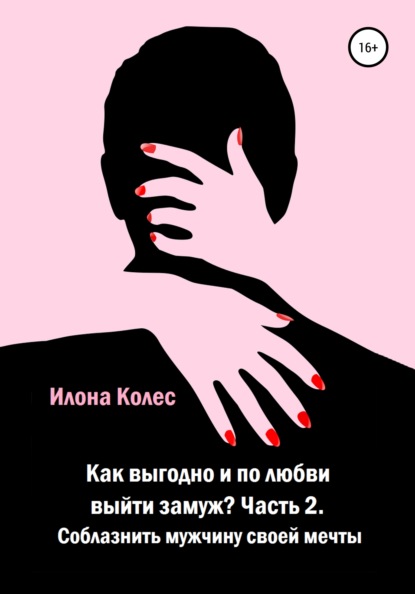 16+

Илона Колес

Как выгодно и по любви выйти замуж? Часть 2.
Соблазнить мужчину своей мечты